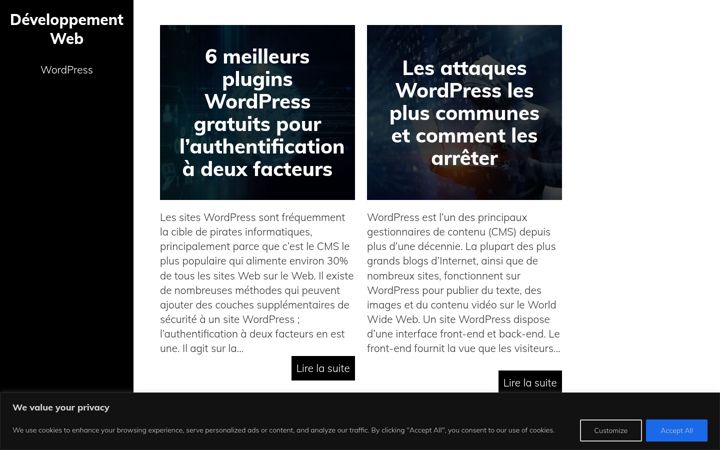 Développement Web

WordPress

6 meilleurs plugins WordPress gratuits pour l'authentification à deux facteurs

Les sites WordPress sont fréquemment la cible de pirates informatiques, principalement parce que c'est le CMS le plus populaire qui alimente environ 30% de tous les sites Web sur le Web. Il existe de nombreuses méthodes qui peuvent ajouter des couches supplémentaires de sécurité à un site WordPress ; l'authentification à deux facteurs en est une. Il agit sur la...

Lire la suite

Les attaques WordPress les plus communes et comment les arrêter

WordPress est l'un des principaux gestionnaires de contenu (CMS) depuis plus d'une décennie. La plupart des plus grands blogs d'Internet, ainsi que de nombreux sites, fonctionnent sur WordPress pour publier du texte, des images et du contenu vidéo sur le World Wide Web. Un site WordPress dispose d'une interface front-end et back-end. Le front-end fournit la vue que les visiteurs...

Lire la suite

We value your privacy

We use cookies to enhance your browsing experience, serve personalized ads or content, and analyze our traffic. By clicking "Accept All", you consent to our use of cookies.

Customize

Accept All